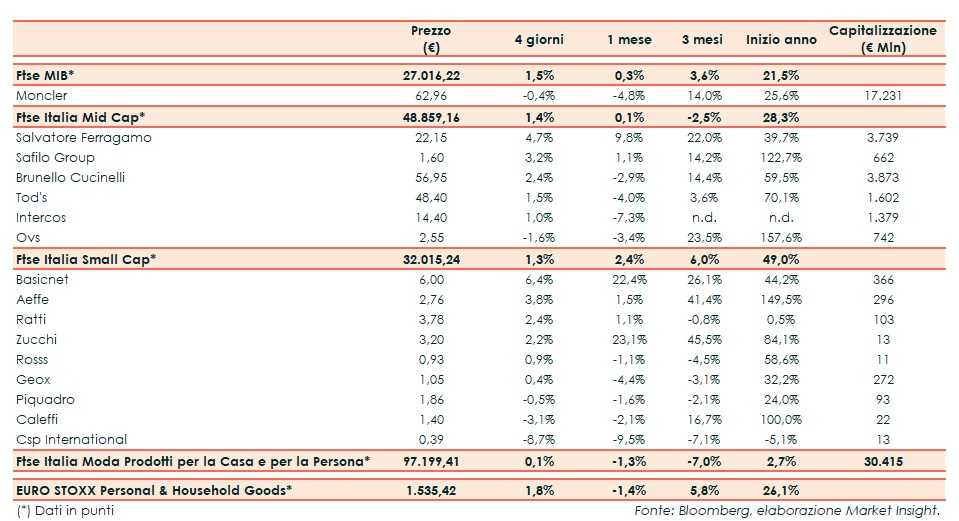 | | Prezzo (€) | 4 giorni | 1 mese | 3 mesi | Inizio anno | Capitalizzazione (€ Mln) |
|---|---|---|---|---|---|---|
| **Ftse MIB*** | **27.016,22** | **1,5%** | **0,3%** | **3,6%** | **21,5%** | |
| Moncler | 62,96 | -0,4% | -4,8% | 14,0% | 25,6% | 17.231 |
| **Ftse Italia Mid Cap*** | **48.859,16** | **1,4%** | **0,1%** | **-2,5%** | **28,3%** | |
| Salvatore Ferragamo | 22,15 | 4,7% | 9,8% | 22,0% | 39,7% | 3.739 |
| Safilo Group | 1,60 | 3,2% | 1,1% | 14,2% | 122,7% | 662 |
| Brunello Cucinelli | 56,95 | 2,4% | -2,9% | 14,4% | 59,5% | 3.873 |
| Tod's | 48,40 | 1,5% | -4,0% | 3,6% | 70,1% | 1.602 |
| Intercos | 14,40 | 1,0% | -7,3% | n.d. | n.d. | 1.379 |
| Ovs | 2,55 | -1,6% | -3,4% | 23,5% | 157,6% | 742 |
| **Ftse Italia Small Cap*** | **32.015,24** | **1,3%** | **2,4%** | **6,0%** | **49,0%** | |
| Basicnet | 6,00 | 6,4% | 22,4% | 26,1% | 44,2% | 366 |
| Aeffe | 2,76 | 3,8% | 1,5% | 41,4% | 149,5% | 296 |
| Ratti | 3,78 | 2,4% | 1,1% | -0,8% | 0,5% | 103 |
| Zucchi | 3,20 | 2,2% | 23,1% | 45,5% | 84,1% | 13 |
| Rosss | 0,93 | 0,9% | -1,1% | -4,5% | 58,6% | 11 |
| Geox | 1,05 | 0,4% | -4,4% | -3,1% | 32,2% | 272 |
| Piquadro | 1,86 | -0,5% | -1,6% | -2,1% | 24,0% | 93 |
| Caleffi | 1,40 | -3,1% | -2,1% | 16,7% | 100,0% | 22 |
| Csp International | 0,39 | -8,7% | -9,5% | -7,1% | -5,1% | 13 |
| **Ftse Italia Moda Prodotti per la Casa e per la Persona*** | **97.199,41** | **0,1%** | **-1,3%** | **-7,0%** | **2,7%** | **30.415** |
| **EURO STOXX Personal & Household Goods*** | **1.535,42** | **1,8%** | **-1,4%** | **5,8%** | **26,1%** | |

(*) Dati in punti

Fonte: Bloomberg, elaborazione Market Insight.